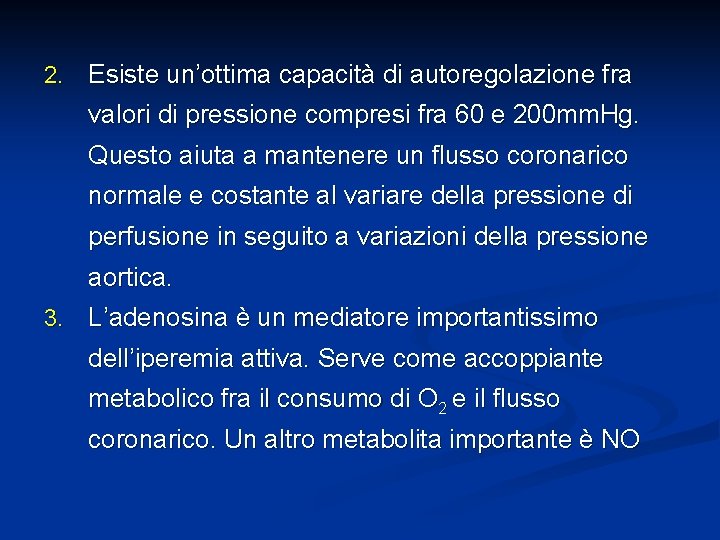 2. Esiste un’ottima capacità di autoregolazione fra valori di pressione compresi fra 60 e 200mmHg. Questo aiuta a mantenere un flusso coronarico normale e costante al variare della pressione di perfusione in seguito a variazioni della pressione aortica.

3. L’adenosina è un mediatore importantissimo dell’iperemia attiva. Serve come accoppiante metabolico fra il consumo di $O_2$ e il flusso coronarico. Un altro metabolita importante è NO